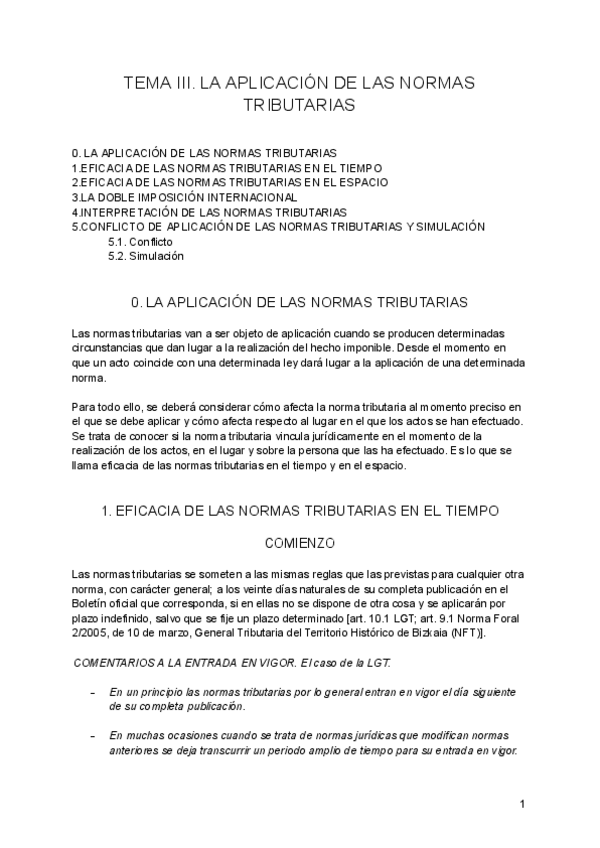 TEMA III. LA APLICACIÓN DE LAS NORMAS TRIBUTARIAS

0. LA APLICACIÓN DE LAS NORMAS TRIBUTARIAS
1.EFICACIA DE LAS NORMAS TRIBUTARIAS EN EL TIEMPO
2.EFICACIA DE LAS NORMAS TRIBUTARIAS EN EL ESPACIO
3.LA DOBLE IMPOSICIÓN INTERNACIONAL
4.INTERPRETACIÓN DE LAS NORMAS TRIBUTARIAS
5.CONFLICTO DE APLICACIÓN DE LAS NORMAS TRIBUTARIAS Y SIMULACIÓN
5.1. Conflicto
5.2. Simulación

0. LA APLICACIÓN DE LAS NORMAS TRIBUTARIAS

Las normas tributarias van a ser objeto de aplicación cuando se producen determinadas circunstancias que dan lugar a la realización del hecho imponible. Desde el momento en que un acto coincide con una determinada ley dará lugar a la aplicación de una determinada norma.

Para todo ello, se deberá considerar cómo afecta la norma tributaria al momento preciso en el que se debe aplicar y cómo afecta respecto al lugar en el que los actos se han efectuado. Se trata de conocer si la norma tributaria vincula jurídicamente en el momento de la realización de los actos, en el lugar y sobre la persona que las ha efectuado. Es lo que se llama eficacia de las normas tributarias en el tiempo y en el espacio.

1. EFICACIA DE LAS NORMAS TRIBUTARIAS EN EL TIEMPO

COMIENZO

Las normas tributarias se someten a las mismas reglas que las previstas para cualquier otra norma, con carácter general; a los veinte días naturales de su completa publicación en el Boletín oficial que corresponda, si en ellas no se dispone de otra cosa y se aplicarán por plazo indefinido, salvo que se fije un plazo determinado [art. 10.1 LGT; art. 9.1 Norma Foral 2/2005, de 10 de marzo, General Tributaria del Territorio Histórico de Bizkaia (NFT)].

COMENTARIOS A LA ENTRADA EN VIGOR. El caso de la LGT.

– En un principio las normas tributarias por lo general entran en vigor el día siguiente de su completa publicación.

– En muchas ocasiones cuando se trata de normas jurídicas que modifican normas anteriores se deja transcurrir un periodo amplio de tiempo para su entrada en vigor.

1